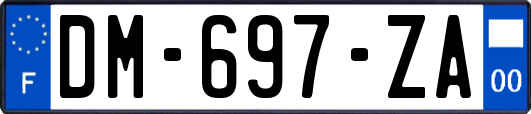 F
DM-697-ZA
00